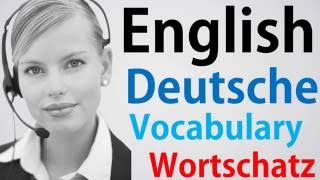 English
Deutsche
Vocabulary
Wortschatz